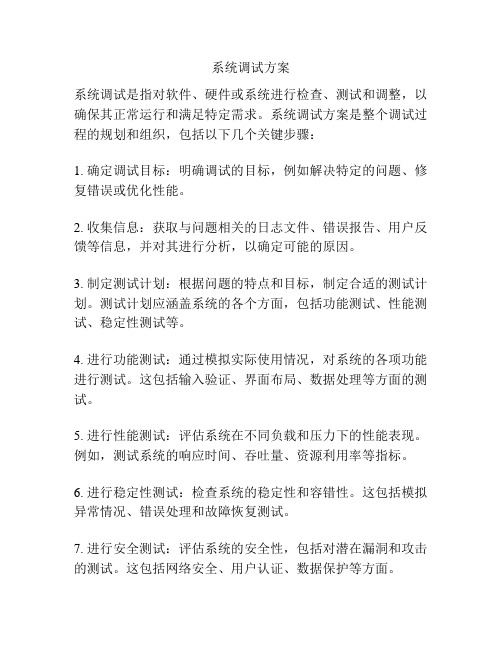 系统调试方案

系统调试是指对软件、硬件或系统进行检查、测试和调整，以确保其正常运行和满足特定需求。系统调试方案是整个调试过程的规划和组织，包括以下几个关键步骤：

1. 确定调试目标：明确调试的目标，例如解决特定的问题、修复错误或优化性能。

2. 收集信息：获取与问题相关的日志文件、错误报告、用户反馈等信息，并对其进行分析，以确定可能的原因。

3. 制定测试计划：根据问题的特点和目标，制定合适的测试计划。测试计划应涵盖系统的各个方面，包括功能测试、性能测试、稳定性测试等。

4. 进行功能测试：通过模拟实际使用情况，对系统的各项功能进行测试。这包括输入验证、界面布局、数据处理等方面的测试。

5. 进行性能测试：评估系统在不同负载和压力下的性能表现。例如，测试系统的响应时间、吞吐量、资源利用率等指标。

6. 进行稳定性测试：检查系统的稳定性和容错性。这包括模拟异常情况、错误处理和故障恢复测试。

7. 进行安全测试：评估系统的安全性，包括对潜在漏洞和攻击的测试。这包括网络安全、用户认证、数据保护等方面。